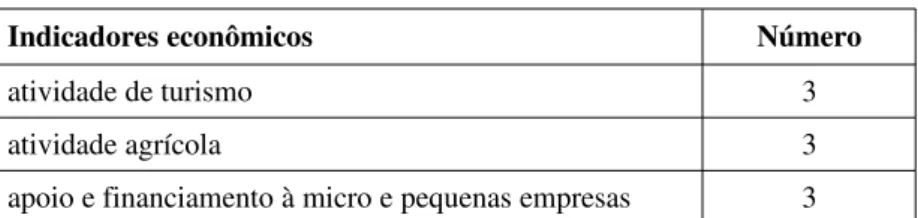 | Indicadores econômicos | Número |
|---|---|
| atividade de turismo | 3 |
| atividade agrícola | 3 |
| apoio e financiamento à micro e pequenas empresas | 3 |